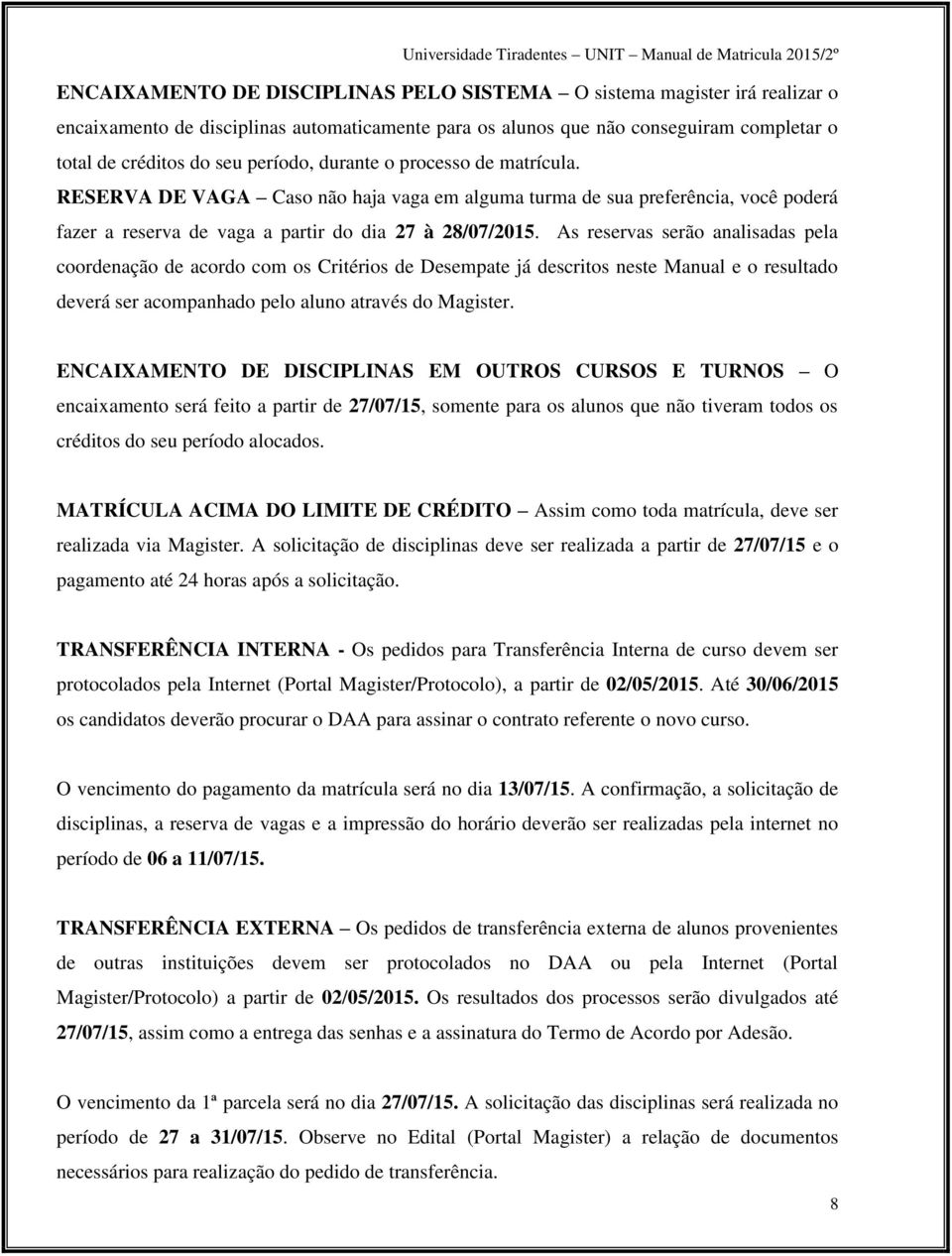 Universidade Tiradentes – UNIT – Manual de Matricula 2015/2º

ENCAIXAMENTO DE DISCIPLINAS PELO SISTEMA – O sistema magister irá realizar o encaixamento de disciplinas automaticamente para os alunos que não conseguiram completar o total de créditos do seu período, durante o processo de matrícula.

RESERVA DE VAGA – Caso não haja vaga em alguma turma de sua preferência, você poderá fazer a reserva de vaga a partir do dia 27 à 28/07/2015. As reservas serão analisadas pela coordenação de acordo com os Critérios de Desempate já descritos neste Manual e o resultado deverá ser acompanhado pelo aluno através do Magister.

ENCAIXAMENTO DE DISCIPLINAS EM OUTROS CURSOS E TURNOS – O encaixamento será feito a partir de 27/07/15, somente para os alunos que não tiveram todos os créditos do seu período alocados.

MATRÍCULA ACIMA DO LIMITE DE CRÉDITO – Assim como toda matrícula, deve ser realizada via Magister. A solicitação de disciplinas deve ser realizada a partir de 27/07/15 e o pagamento até 24 horas após a solicitação.

TRANSFERÊNCIA INTERNA - Os pedidos para Transferência Interna de curso devem ser protocolados pela Internet (Portal Magister/Protocolo), a partir de 02/05/2015. Até 30/06/2015 os candidatos deverão procurar o DAA para assinar o contrato referente o novo curso.

O vencimento do pagamento da matrícula será no dia 13/07/15. A confirmação, a solicitação de disciplinas, a reserva de vagas e a impressão do horário deverão ser realizadas pela internet no período de 06 a 11/07/15.

TRANSFERÊNCIA EXTERNA – Os pedidos de transferência externa de alunos provenientes de outras instituições devem ser protocolados no DAA ou pela Internet (Portal Magister/Protocolo) a partir de 02/05/2015. Os resultados dos processos serão divulgados até 27/07/15, assim como a entrega das senhas e a assinatura do Termo de Acordo por Adesão.

O vencimento da 1ª parcela será no dia 27/07/15. A solicitação das disciplinas será realizada no período de 27 a 31/07/15. Observe no Edital (Portal Magister) a relação de documentos necessários para realização do pedido de transferência.

8